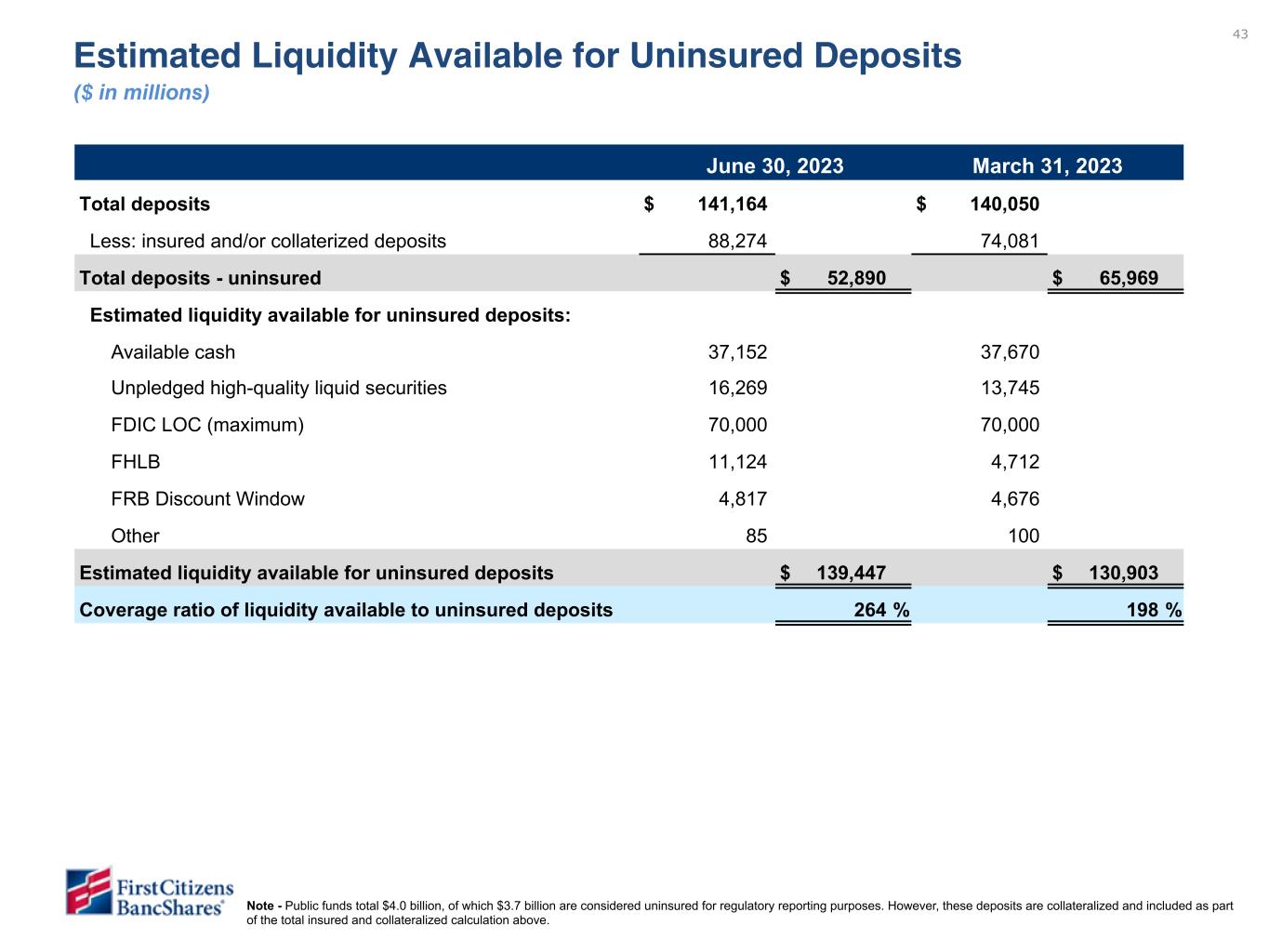 43

Estimated Liquidity Available for Uninsured Deposits
($ in millions)

| | June 30, 2023 | | March 31, 2023 | |
|---|---|---|---|---|
| Total deposits | $ 141,164 | | $ 140,050 | |
| Less: insured and/or collaterized deposits | 88,274 | | 74,081 | |
| Total deposits - uninsured | | $ 52,890 | | $ 65,969 |
| Estimated liquidity available for uninsured deposits: | | | | |
| Available cash | 37,152 | | 37,670 | |
| Unpledged high-quality liquid securities | 16,269 | | 13,745 | |
| FDIC LOC (maximum) | 70,000 | | 70,000 | |
| FHLB | 11,124 | | 4,712 | |
| FRB Discount Window | 4,817 | | 4,676 | |
| Other | 85 | | 100 | |
| Estimated liquidity available for uninsured deposits | | $ 139,447 | | $ 130,903 |
| Coverage ratio of liquidity available to uninsured deposits | | 264 % | | 198 % |

First Citizens BancShares®

Note - Public funds total $4.0 billion, of which $3.7 billion are considered uninsured for regulatory reporting purposes. However, these deposits are collateralized and included as part of the total insured and collateralized calculation above.